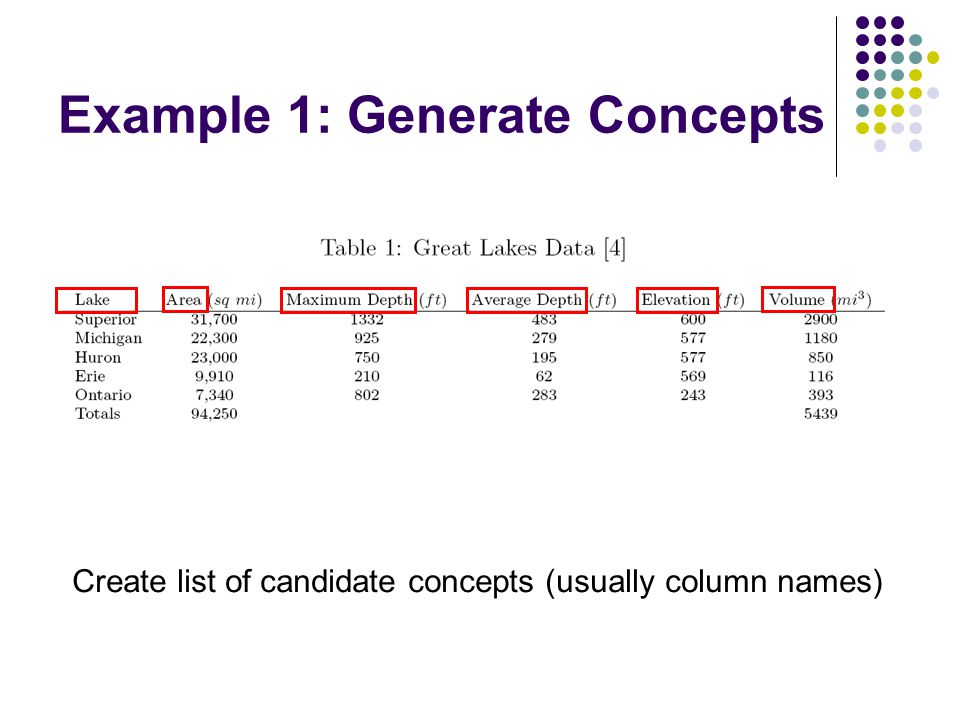 Example 1: Generate Concepts

Table 1: Great Lakes Data [4]

| Lake | Area $(sq\ mi)$ | Maximum Depth $(ft)$ | Average Depth $(ft)$ | Elevation $(ft)$ | Volume $(mi^3)$ |
|---|---|---|---|---|---|
| Superior | 31,700 | 1332 | 483 | 600 | 2900 |
| Michigan | 22,300 | 925 | 279 | 577 | 1180 |
| Huron | 23,000 | 750 | 195 | 577 | 850 |
| Erie | 9,910 | 210 | 62 | 569 | 116 |
| Ontario | 7,340 | 802 | 283 | 243 | 393 |
| Totals | 94,250 | | | | 5439 |

Create list of candidate concepts (usually column names)